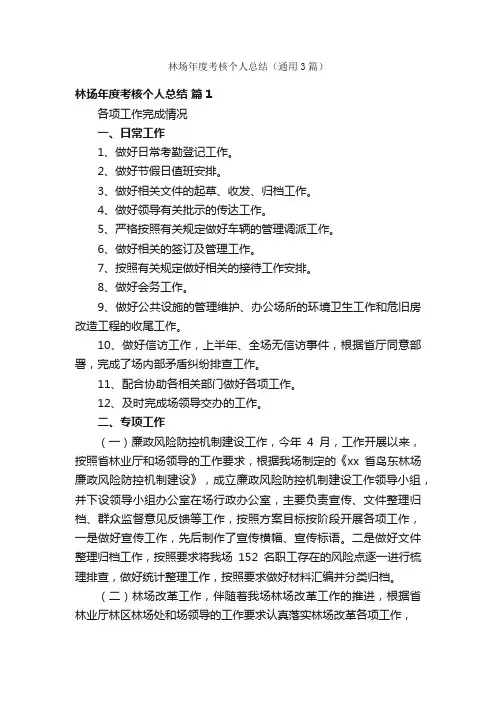 林场年度考核个人总结（通用3篇）

林场年度考核个人总结 篇1

各项工作完成情况

一、日常工作

1、做好日常考勤登记工作。

2、做好节假日值班安排。

3、做好相关文件的起草、收发、归档工作。

4、做好领导有关批示的传达工作。

5、严格按照有关规定做好车辆的管理调派工作。

6、做好相关的签订及管理工作。

7、按照有关规定做好相关的接待工作安排。

8、做好会务工作。

9、做好公共设施的管理维护、办公场所的环境卫生工作和危旧房改造工程的收尾工作。

10、做好信访工作，上半年、全场无信访事件，根据省厅同意部署，完成了场内部矛盾纠纷排查工作。

11、配合协助各相关部门做好各项工作。

12、及时完成场领导交办的工作。

二、专项工作

（一）廉政风险防控机制建设工作，今年 4 月，工作开展以来，按照省林业厅和场领导的工作要求，根据我场制定的《xx 省岛东林场廉政风险防控机制建设》，成立廉政风险防控机制建设工作领导小组，并下设领导小组办公室在场行政办公室，主要负责宣传、文件整理归档、群众监督意见反馈等工作，按照方案目标按阶段开展各项工作，一是做好宣传工作，先后制作了宣传横幅、宣传标语。二是做好文件整理归档工作，按照要求将我场 152 名职工存在的风险点逐一进行梳理排查，做好统计整理工作，按照要求做好材料汇编并分类归档。

（二）林场改革工作，伴随着我场林场改革工作的推进，根据省林业厅林区林场处和场领导的工作要求认真落实林场改革各项工作，